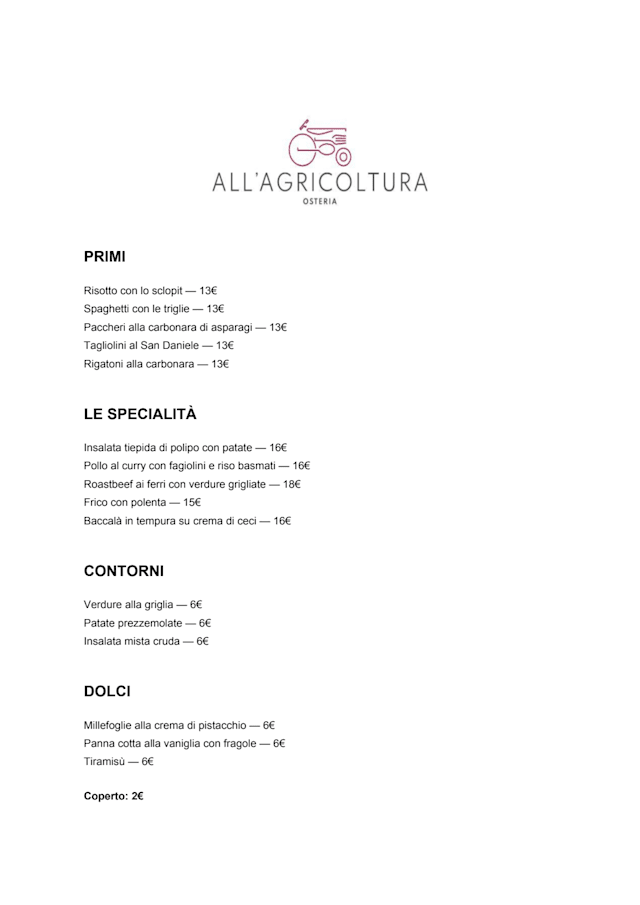 ALL'AGRICOLTURA
OSTERIA

PRIMI

Risotto con lo sclopit — 13€
Spaghetti con le triglie — 13€
Paccheri alla carbonara di asparagi — 13€
Tagliolini al San Daniele — 13€
Rigatoni alla carbonara — 13€

LE SPECIALITÀ

Insalata tiepida di polipo con patate — 16€
Pollo al curry con fagiolini e riso basmati — 16€
Roastbeef ai ferri con verdure grigliate — 18€
Frico con polenta — 15€
Baccalà in tempura su crema di ceci — 16€

CONTORNI

Verdure alla griglia — 6€
Patate prezzemolate — 6€
Insalata mista cruda — 6€

DOLCI

Millefoglie alla crema di pistacchio — 6€
Panna cotta alla vaniglia con fragole — 6€
Tiramisù — 6€

Coperto: 2€